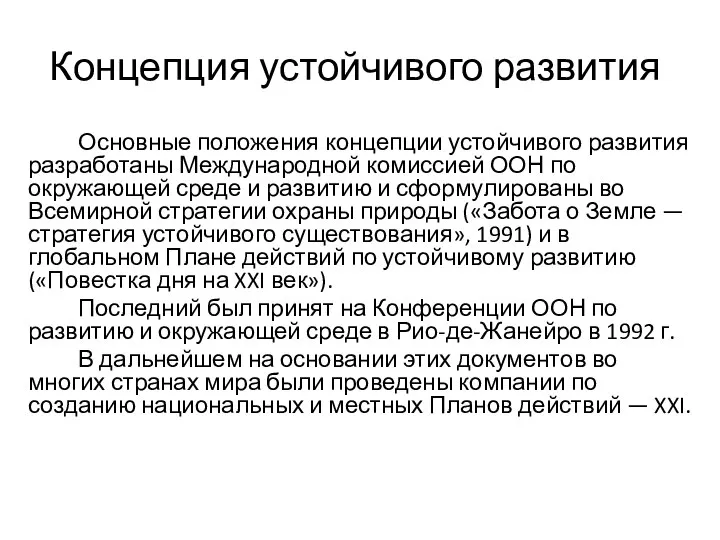 Концепция устойчивого развития

Основные положения концепции устойчивого развития разработаны Международной комиссией ООН по окружающей среде и развитию и сформулированы во Всемирной стратегии охраны природы («Забота о Земле — стратегия устойчивого существования», 1991) и в глобальном Плане действий по устойчивому развитию («Повестка дня на XXI век»).

Последний был принят на Конференции ООН по развитию и окружающей среде в Рио-де-Жанейро в 1992 г.

В дальнейшем на основании этих документов во многих странах мира были проведены компании по созданию национальных и местных Планов действий — XXI.